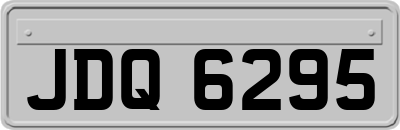 JDQ 6295